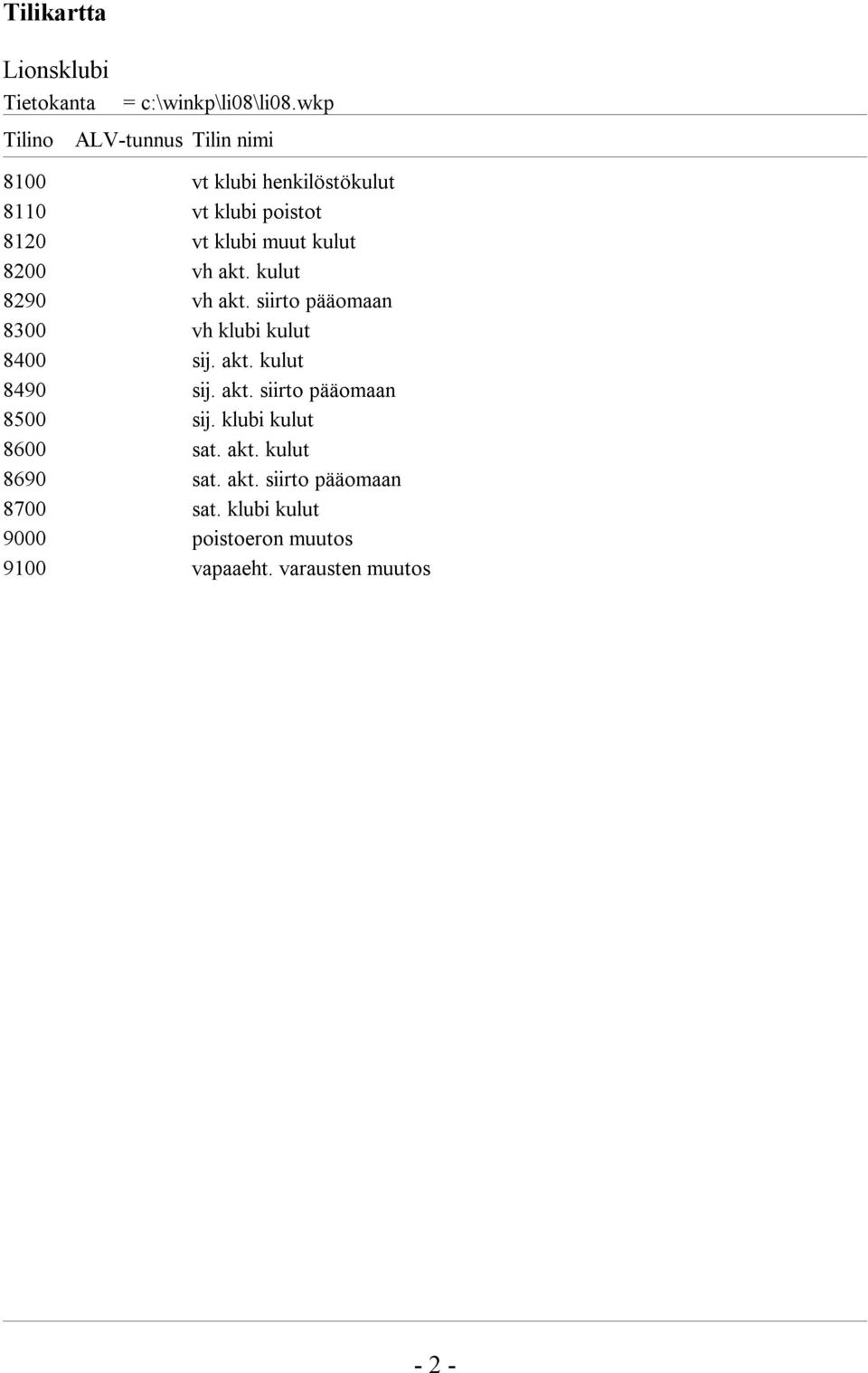 Tilikartta

Lionsklubi
Tietokanta = c:\winkp\li08\li08.wkp

| Tilino | ALV-tunnus | Tilin nimi |
|---|---|---|
| 8100 | | vt klubi henkilöstökulut |
| 8110 | | vt klubi poistot |
| 8120 | | vt klubi muut kulut |
| 8200 | | vh akt. kulut |
| 8290 | | vh akt. siirto pääomaan |
| 8300 | | vh klubi kulut |
| 8400 | | sij. akt. kulut |
| 8490 | | sij. akt. siirto pääomaan |
| 8500 | | sij. klubi kulut |
| 8600 | | sat. akt. kulut |
| 8690 | | sat. akt. siirto pääomaan |
| 8700 | | sat. klubi kulut |
| 9000 | | poistoeron muutos |
| 9100 | | vapaaeht. varausten muutos |

- 2 -